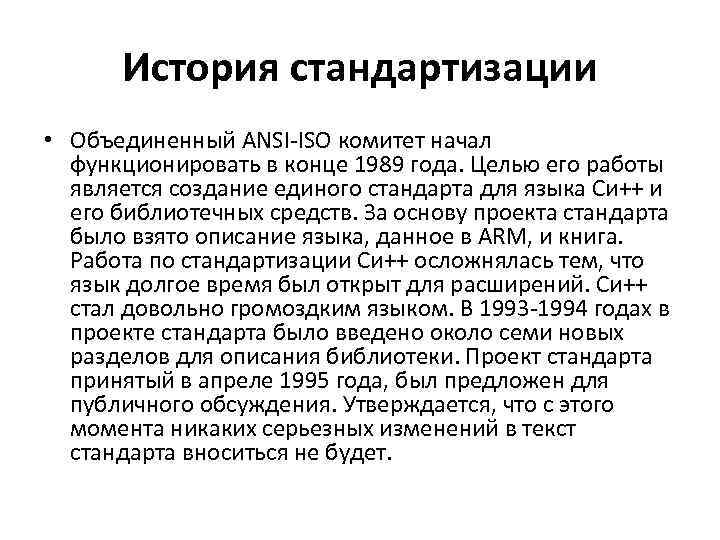 История стандартизации

• Объединенный ANSI-ISO комитет начал функционировать в конце 1989 года. Целью его работы является создание единого стандарта для языка Си++ и его библиотечных средств. За основу проекта стандарта было взято описание языка, данное в ARM, и книга. Работа по стандартизации Си++ осложнялась тем, что язык долгое время был открыт для расширений. Си++ стал довольно громоздким языком. В 1993-1994 годах в проекте стандарта было введено около семи новых разделов для описания библиотеки. Проект стандарта принятый в апреле 1995 года, был предложен для публичного обсуждения. Утверждается, что с этого момента никаких серьезных изменений в текст стандарта вноситься не будет.